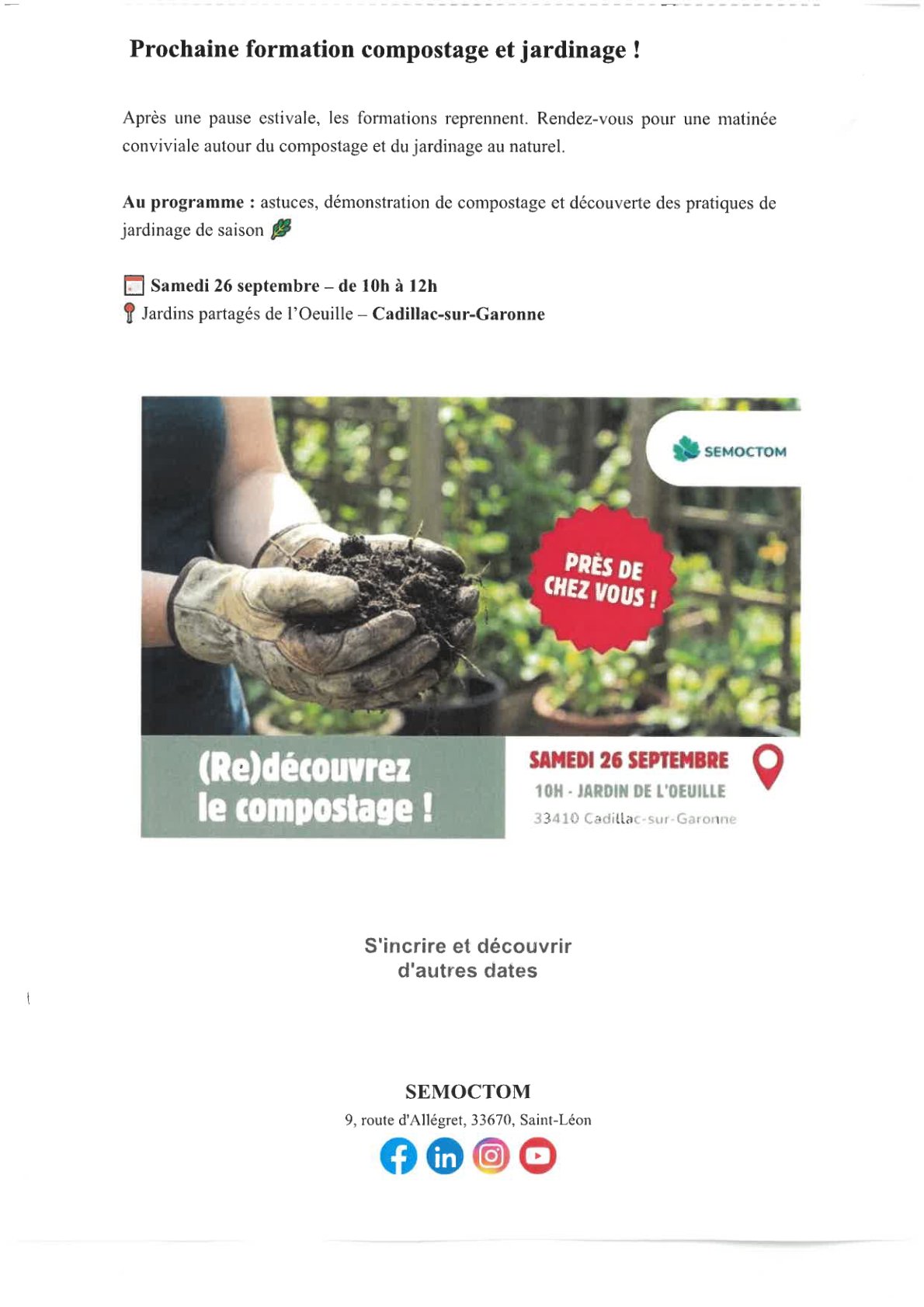 Prochaine formation compostage et jardinage !

Après une pause estivale, les formations reprennent. Rendez-vous pour une matinée conviviale autour du compostage et du jardinage au naturel.

Au programme : astuces, démonstration de compostage et découverte des pratiques de jardinage de saison

Samedi 26 septembre – de 10h à 12h
Jardins partagés de l'Oeuille – Cadillac-sur-Garonne

SEMOCTOM

PRÈS DE CHEZ VOUS !

(Re)découvrez le compostage !

SAMEDI 26 SEPTEMBRE
10H - JARDIN DE L'OEUILLE
33410 Cadillac-sur-Garonne

S'incrire et découvrir d'autres dates

SEMOCTOM
9, route d'Allégret, 33670, Saint-Léon